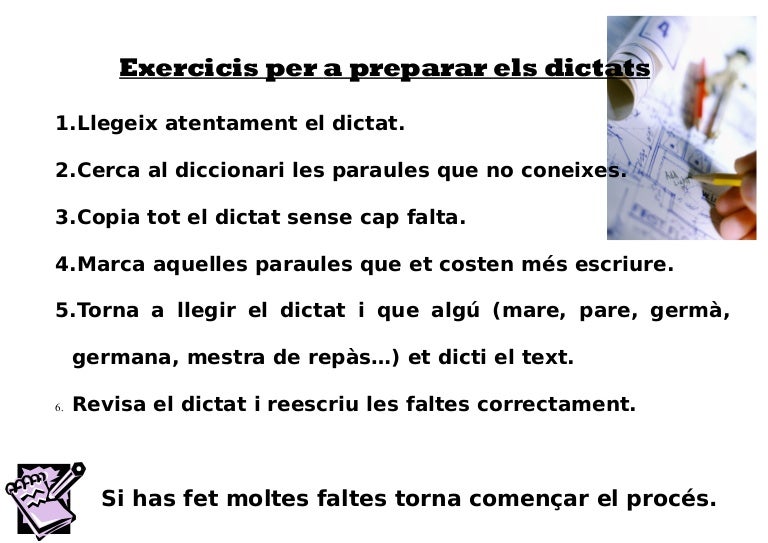 Exercicis per a preparar els dictats

1.Llegeix atentament el dictat.

2.Cerca al diccionari les paraules que no coneixes.

3.Copia tot el dictat sense cap falta.

4.Marca aquelles paraules que et costen més escriure.

5.Torna a llegir el dictat i que algú (mare, pare, germà, germana, mestra de repàs...) et dicti el text.

6. Revisa el dictat i reescriu les faltes correctament.

Si has fet moltes faltes torna començar el procés.